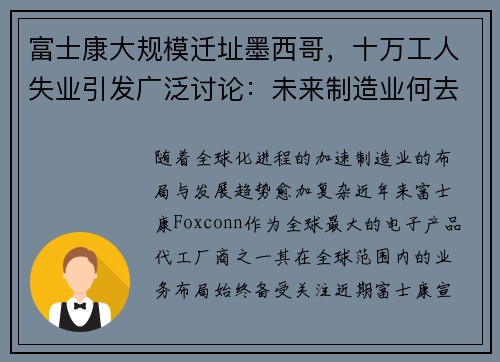 富士康大规模迁址墨西哥，十万工人失业引发广泛讨论：未来制造业何去

随着全球化进程的加速制造业的布局与发展趋势愈加复杂近年来富士康Foxconn作为全球最大的电子产品代工厂商之一其在全球范围内的业务布局始终备受关注近期富士康宣